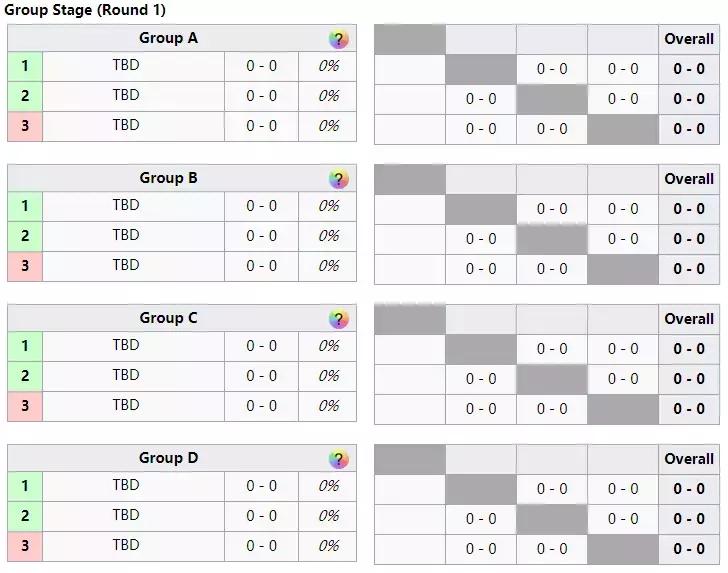 Group Stage (Round 1)

| Group A | | | ? |
|---|---|---|---|
| 1 | TBD | 0 - 0 | 0% |
| 2 | TBD | 0 - 0 | 0% |
| 3 | TBD | 0 - 0 | 0% |

| | | | | Overall |
|---|---|---|---|---|
| | | 0 - 0 | 0 - 0 | 0 - 0 |
| | 0 - 0 | | 0 - 0 | 0 - 0 |
| | 0 - 0 | 0 - 0 | | 0 - 0 |

| Group B | | | ? |
|---|---|---|---|
| 1 | TBD | 0 - 0 | 0% |
| 2 | TBD | 0 - 0 | 0% |
| 3 | TBD | 0 - 0 | 0% |

| | | | | Overall |
|---|---|---|---|---|
| | | 0 - 0 | 0 - 0 | 0 - 0 |
| | 0 - 0 | | 0 - 0 | 0 - 0 |
| | 0 - 0 | 0 - 0 | | 0 - 0 |

| Group C | | | ? |
|---|---|---|---|
| 1 | TBD | 0 - 0 | 0% |
| 2 | TBD | 0 - 0 | 0% |
| 3 | TBD | 0 - 0 | 0% |

| | | | | Overall |
|---|---|---|---|---|
| | | 0 - 0 | 0 - 0 | 0 - 0 |
| | 0 - 0 | | 0 - 0 | 0 - 0 |
| | 0 - 0 | 0 - 0 | | 0 - 0 |

| Group D | | | ? |
|---|---|---|---|
| 1 | TBD | 0 - 0 | 0% |
| 2 | TBD | 0 - 0 | 0% |
| 3 | TBD | 0 - 0 | 0% |

| | | | | Overall |
|---|---|---|---|---|
| | | 0 - 0 | 0 - 0 | 0 - 0 |
| | 0 - 0 | | 0 - 0 | 0 - 0 |
| | 0 - 0 | 0 - 0 | | 0 - 0 |